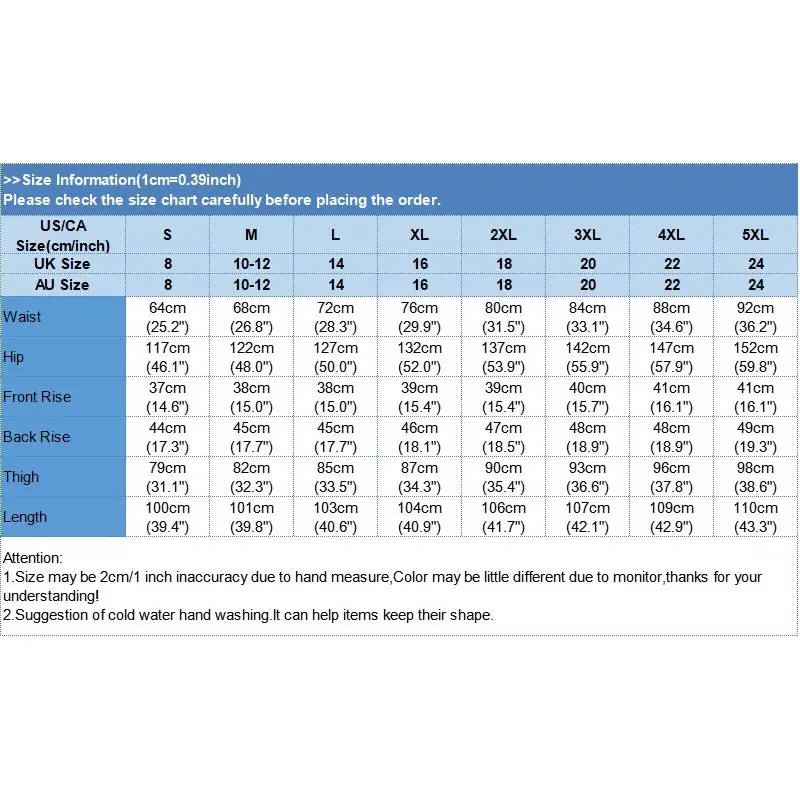 >>Size Information(1cm=0.39inch)
Please check the size chart carefully before placing the order.

| US/CA Size(cm/inch) | S | M | L | XL | 2XL | 3XL | 4XL | 5XL |
|---|---|---|---|---|---|---|---|---|
| UK Size | 8 | 10-12 | 14 | 16 | 18 | 20 | 22 | 24 |
| AU Size | 8 | 10-12 | 14 | 16 | 18 | 20 | 22 | 24 |
| Waist | 64cm (25.2") | 68cm (26.8") | 72cm (28.3") | 76cm (29.9") | 80cm (31.5") | 84cm (33.1") | 88cm (34.6") | 92cm (36.2") |
| Hip | 117cm (46.1") | 122cm (48.0") | 127cm (50.0") | 132cm (52.0") | 137cm (53.9") | 142cm (55.9") | 147cm (57.9") | 152cm (59.8") |
| Front Rise | 37cm (14.6") | 38cm (15.0") | 38cm (15.0") | 39cm (15.4") | 39cm (15.4") | 40cm (15.7") | 41cm (16.1") | 41cm (16.1") |
| Back Rise | 44cm (17.3") | 45cm (17.7") | 45cm (17.7") | 46cm (18.1") | 47cm (18.5") | 48cm (18.9") | 48cm (18.9") | 49cm (19.3") |
| Thigh | 79cm (31.1") | 82cm (32.3") | 85cm (33.5") | 87cm (34.3") | 90cm (35.4") | 93cm (36.6") | 96cm (37.8") | 98cm (38.6") |
| Length | 100cm (39.4") | 101cm (39.8") | 103cm (40.6") | 104cm (40.9") | 106cm (41.7") | 107cm (42.1") | 109cm (42.9") | 110cm (43.3") |

Attention:
1.Size may be 2cm/1 inch inaccuracy due to hand measure,Color may be little different due to monitor,thanks for your understanding!
2.Suggestion of cold water hand washing.It can help items keep their shape.